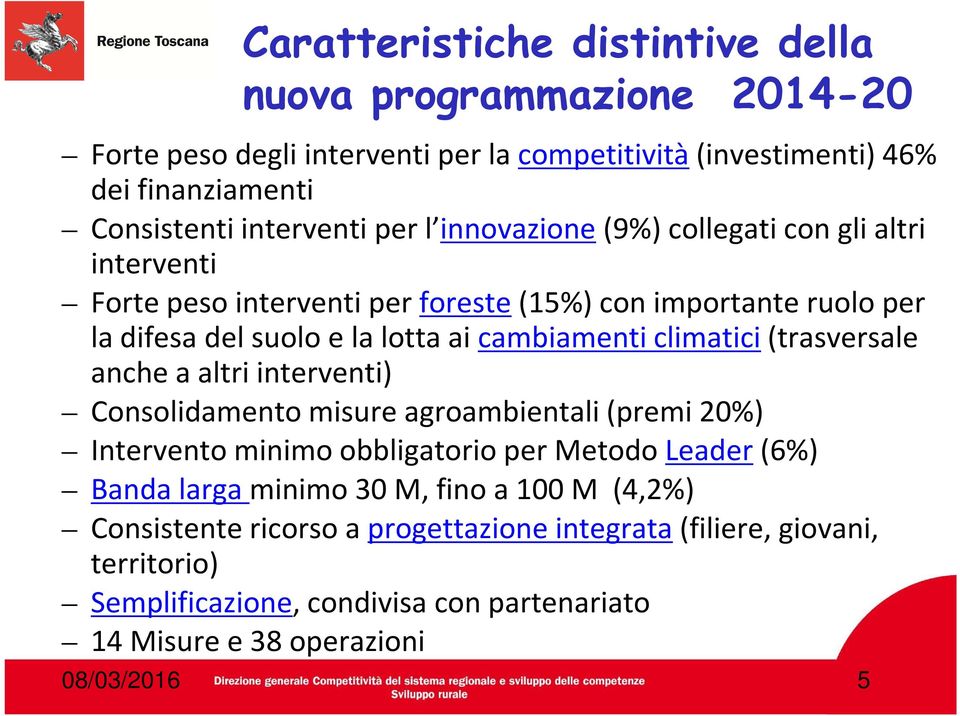 Regione Toscana

Caratteristiche distintive della nuova programmazione 2014-20

– Forte peso degli interventi per la competitività (investimenti) 46% dei finanziamenti
– Consistenti interventi per l'innovazione (9%) collegati con gli altri interventi
– Forte peso interventi per foreste (15%) con importante ruolo per la difesa del suolo e la lotta ai cambiamenti climatici (trasversale anche a altri interventi)
– Consolidamento misure agroambientali (premi 20%)
– Intervento minimo obbligatorio per Metodo Leader (6%)
– Banda larga minimo 30 M, fino a 100 M (4,2%)
– Consistente ricorso a progettazione integrata (filiere, giovani, territorio)
– Semplificazione, condivisa con partenariato
– 14 Misure e 38 operazioni

08/03/2016

Direzione generale Competitività del sistema regionale e sviluppo delle competenze
Sviluppo rurale

5